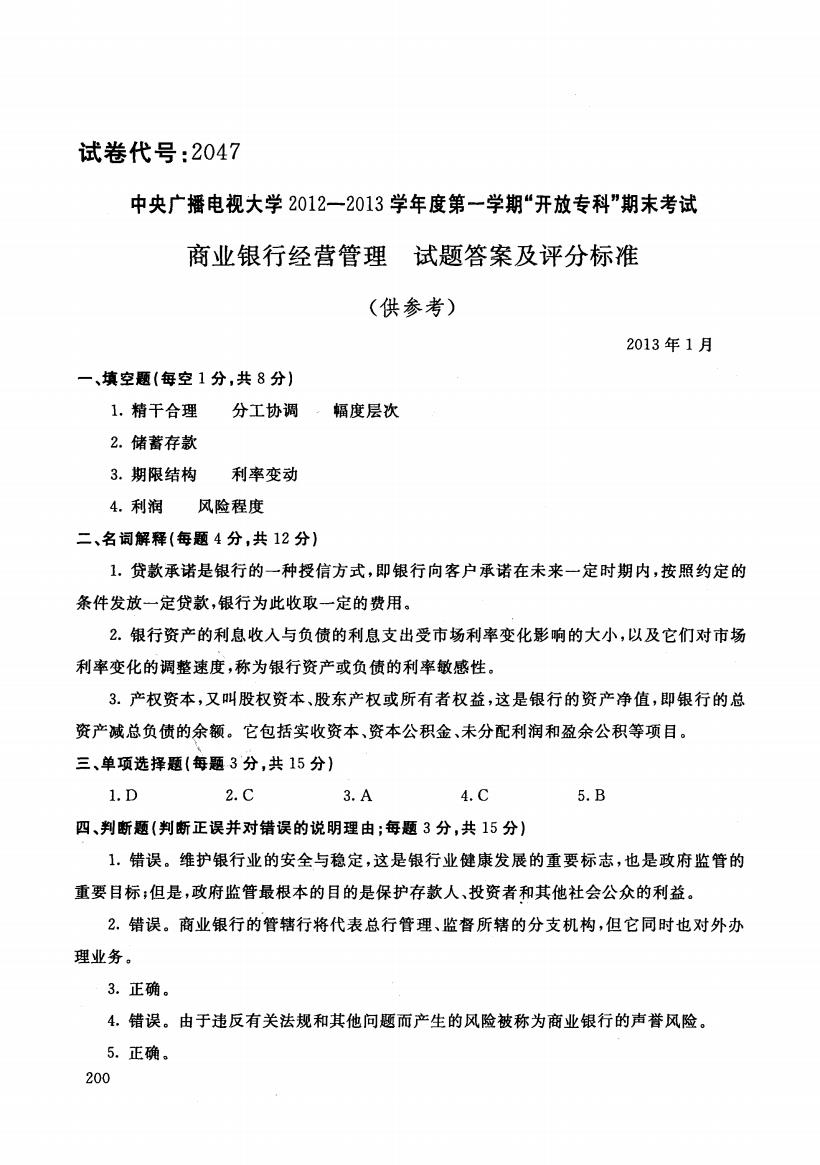 试卷代号:2047

中央广播电视大学2012—2013学年度第一学期“开放专科”期末考试

商业银行经营管理　试题答案及评分标准

(供参考)

2013年1月

一、填空题(每空1分,共8分)

1. 精干合理　分工协调　幅度层次

2. 储蓄存款

3. 期限结构　利率变动

4. 利润　风险程度

二、名词解释(每题4分,共12分)

1. 贷款承诺是银行的一种授信方式,即银行向客户承诺在未来一定时期内,按照约定的条件发放一定贷款,银行为此收取一定的费用。

2. 银行资产的利息收入与负债的利息支出受市场利率变化影响的大小,以及它们对市场利率变化的调整速度,称为银行资产或负债的利率敏感性。

3. 产权资本,又叫股权资本、股东产权或所有者权益,这是银行的资产净值,即银行的总资产减总负债的余额。它包括实收资本、资本公积金、未分配利润和盈余公积等项目。

三、单项选择题(每题3分,共15分)

1. D　2. C　3. A　4. C　5. B

四、判断题(判断正误并对错误的说明理由;每题3分,共15分)

1. 错误。维护银行业的安全与稳定,这是银行业健康发展的重要标志,也是政府监管的重要目标;但是,政府监管最根本的目的是保护存款人、投资者和其他社会公众的利益。

2. 错误。商业银行的管辖行将代表总行管理、监督所辖的分支机构,但它同时也对外办理业务。

3. 正确。

4. 错误。由于违反有关法规和其他问题而产生的风险被称为商业银行的声誉风险。

5. 正确。

200